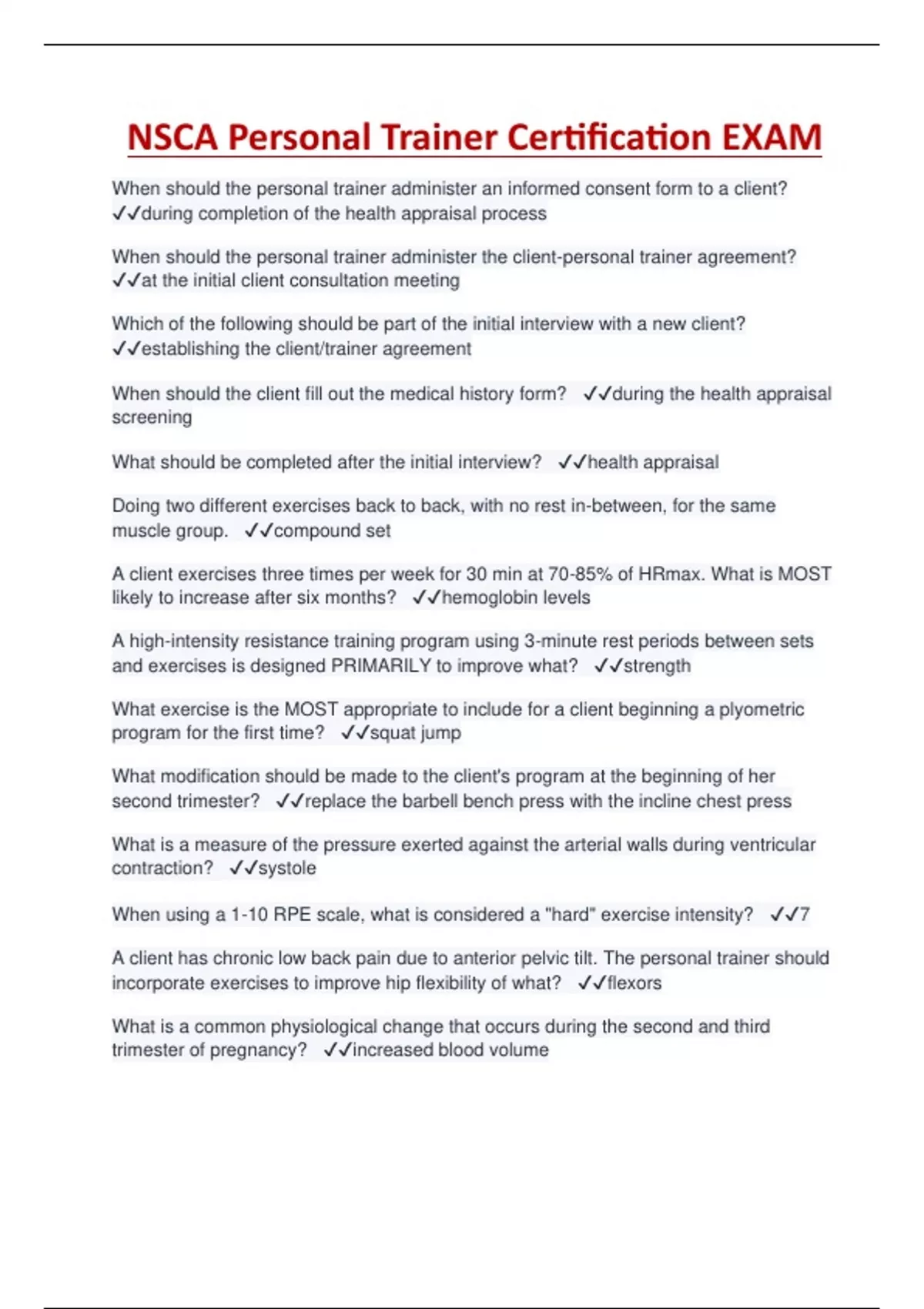 NSCA Personal Trainer Certification EXAM

When should the personal trainer administer an informed consent form to a client? ✓✓during completion of the health appraisal process

When should the personal trainer administer the client-personal trainer agreement? ✓✓at the initial client consultation meeting

Which of the following should be part of the initial interview with a new client? ✓✓establishing the client/trainer agreement

When should the client fill out the medical history form? ✓✓during the health appraisal screening

What should be completed after the initial interview? ✓✓health appraisal

Doing two different exercises back to back, with no rest in-between, for the same muscle group. ✓✓compound set

A client exercises three times per week for 30 min at 70-85% of HRmax. What is MOST likely to increase after six months? ✓✓hemoglobin levels

A high-intensity resistance training program using 3-minute rest periods between sets and exercises is designed PRIMARILY to improve what? ✓✓strength

What exercise is the MOST appropriate to include for a client beginning a plyometric program for the first time? ✓✓squat jump

What modification should be made to the client's program at the beginning of her second trimester? ✓✓replace the barbell bench press with the incline chest press

What is a measure of the pressure exerted against the arterial walls during ventricular contraction? ✓✓systole

When using a 1-10 RPE scale, what is considered a "hard" exercise intensity? ✓✓7

A client has chronic low back pain due to anterior pelvic tilt. The personal trainer should incorporate exercises to improve hip flexibility of what? ✓✓flexors

What is a common physiological change that occurs during the second and third trimester of pregnancy? ✓✓increased blood volume